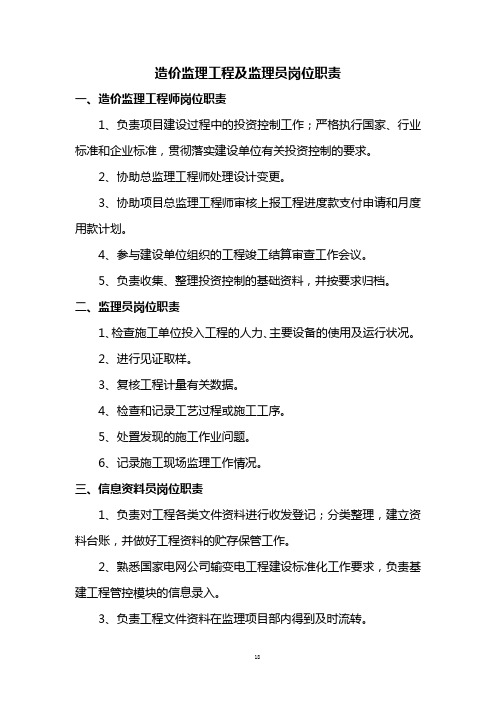 造价监理工程及监理员岗位职责

一、造价监理工程师岗位职责

1、负责项目建设过程中的投资控制工作；严格执行国家、行业标准和企业标准，贯彻落实建设单位有关投资控制的要求。

2、协助总监理工程师处理设计变更。

3、协助项目总监理工程师审核上报工程进度款支付申请和月度用款计划。

4、参与建设单位组织的工程竣工结算审查工作会议。

5、负责收集、整理投资控制的基础资料，并按要求归档。

二、监理员岗位职责

1、检查施工单位投入工程的人力、主要设备的使用及运行状况。

2、进行见证取样。

3、复核工程计量有关数据。

4、检查和记录工艺过程或施工工序。

5、处置发现的施工作业问题。

6、记录施工现场监理工作情况。

三、信息资料员岗位职责

1、负责对工程各类文件资料进行收发登记；分类整理，建立资料台账，并做好工程资料的贮存保管工作。

2、熟悉国家电网公司输变电工程建设标准化工作要求，负责基建工程管控模块的信息录入。

3、负责工程文件资料在监理项目部内得到及时流转。

10